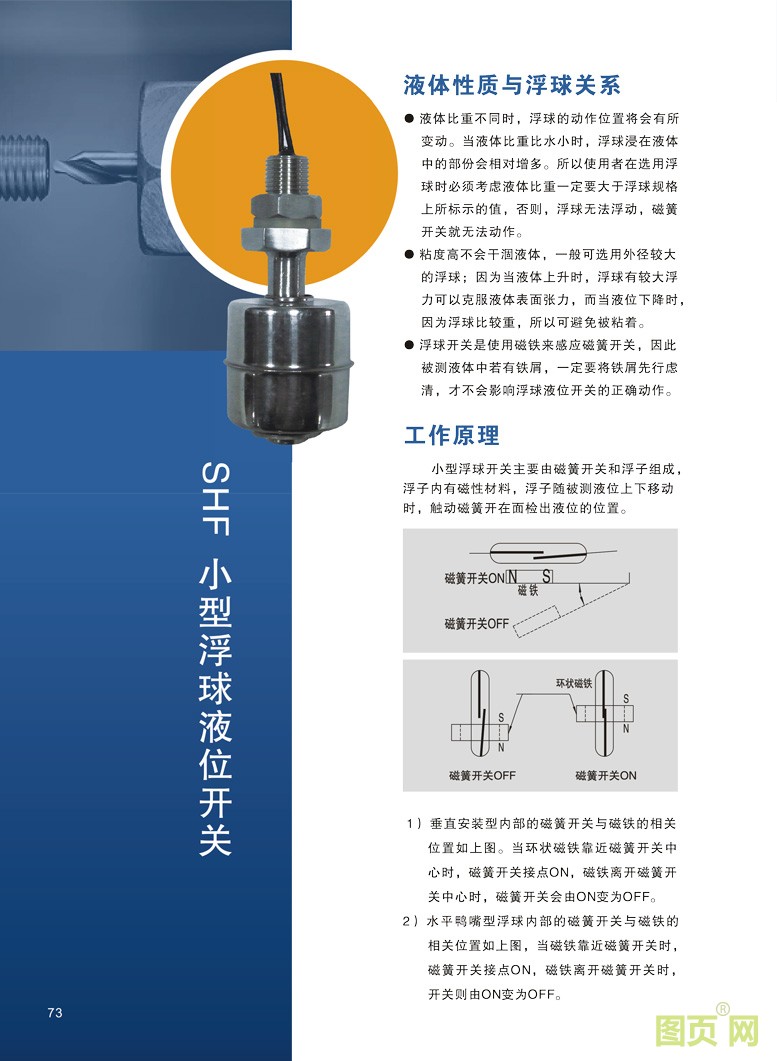 SHF 小型浮球液位开关

液体性质与浮球关系

● 液体比重不同时，浮球的动作位置将会有所变动。当液体比重比水小时，浮球浸在液体中的部份会相对增多。所以使用者在选用浮球时必须考虑液体比重一定要大于浮球规格上所标示的值，否则，浮球无法浮动，磁簧开关就无法动作。

● 粘度高不会干涸液体，一般可选用外径较大的浮球；因为当液体上升时，浮球有较大浮力可以克服液体表面张力，而当液位下降时，因为浮球比较重，所以可避免被粘着。

● 浮球开关是使用磁铁来感应磁簧开关，因此被测液体中若有铁屑，一定要将铁屑先行虑清，才不会影响浮球液位开关的正确动作。

工作原理

小型浮球开关主要由磁簧开关和浮子组成，浮子内有磁性材料，浮子随被测液位上下移动时，触动磁簧开在而检出液位的位置。

磁簧开关ON N S
磁铁
磁簧开关OFF

环状磁铁
S
N
S
N
磁簧开关OFF
磁簧开关ON

1）垂直安装型内部的磁簧开关与磁铁的相关位置如上图。当环状磁铁靠近磁簧开关中心时，磁簧开关接点ON，磁铁离开磁簧开关中心时，磁簧开关会由ON变为OFF。

2）水平鸭嘴型浮球内部的磁簧开关与磁铁的相关位置如上图，当磁铁靠近磁簧开关时，磁簧开关接点ON，磁铁离开磁簧开关时，开关则由ON变为OFF。

73

图页网®